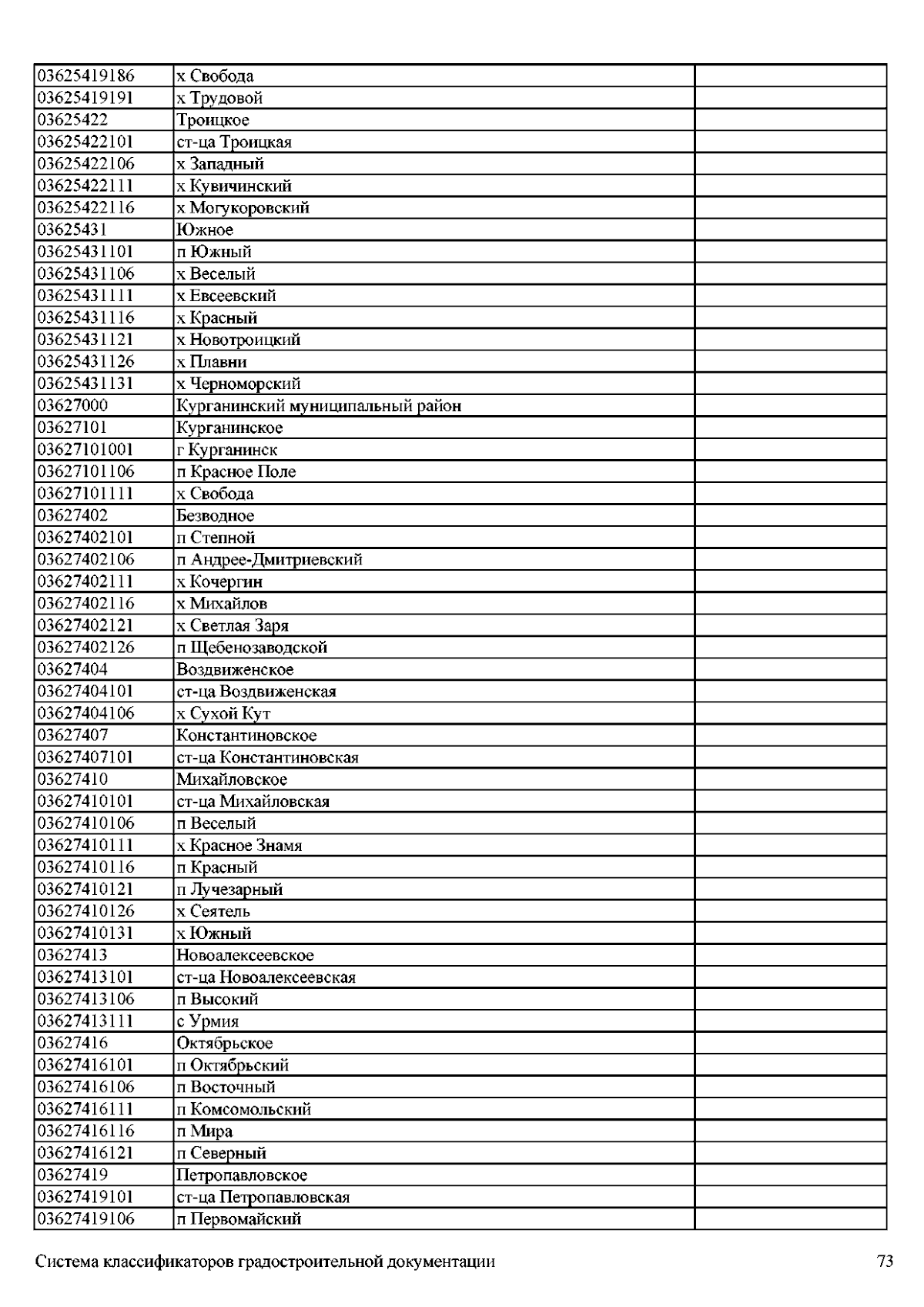 | | | |
|---|---|---|
| 03625419186 | х Свобода | |
| 03625419191 | х Трудовой | |
| 03625422 | Троицкое | |
| 03625422101 | ст-ца Троицкая | |
| 03625422106 | х Западный | |
| 03625422111 | х Кувичинский | |
| 03625422116 | х Могукоровский | |
| 03625431 | Южное | |
| 03625431101 | п Южный | |
| 03625431106 | х Веселый | |
| 03625431111 | х Евсеевский | |
| 03625431116 | х Красный | |
| 03625431121 | х Новотроицкий | |
| 03625431126 | х Плавни | |
| 03625431131 | х Черноморский | |
| 03627000 | Курганинский муниципальный район | |
| 03627101 | Курганинское | |
| 03627101001 | г Курганинск | |
| 03627101106 | п Красное Поле | |
| 03627101111 | х Свобода | |
| 03627402 | Безводное | |
| 03627402101 | п Степной | |
| 03627402106 | п Андрее-Дмитриевский | |
| 03627402111 | х Кочергин | |
| 03627402116 | х Михайлов | |
| 03627402121 | х Светлая Заря | |
| 03627402126 | п Щебенозаводской | |
| 03627404 | Воздвиженское | |
| 03627404101 | ст-ца Воздвиженская | |
| 03627404106 | х Сухой Кут | |
| 03627407 | Константиновское | |
| 03627407101 | ст-ца Константиновская | |
| 03627410 | Михайловское | |
| 03627410101 | ст-ца Михайловская | |
| 03627410106 | п Веселый | |
| 03627410111 | х Красное Знамя | |
| 03627410116 | п Красный | |
| 03627410121 | п Лучезарный | |
| 03627410126 | х Сеятель | |
| 03627410131 | х Южный | |
| 03627413 | Новоалексеевское | |
| 03627413101 | ст-ца Новоалексеевская | |
| 03627413106 | п Высокий | |
| 03627413111 | с Урмия | |
| 03627416 | Октябрьское | |
| 03627416101 | п Октябрьский | |
| 03627416106 | п Восточный | |
| 03627416111 | п Комсомольский | |
| 03627416116 | п Мира | |
| 03627416121 | п Северный | |
| 03627419 | Петропавловское | |
| 03627419101 | ст-ца Петропавловская | |
| 03627419106 | п Первомайский | |

Система классификаторов градостроительной документации 73